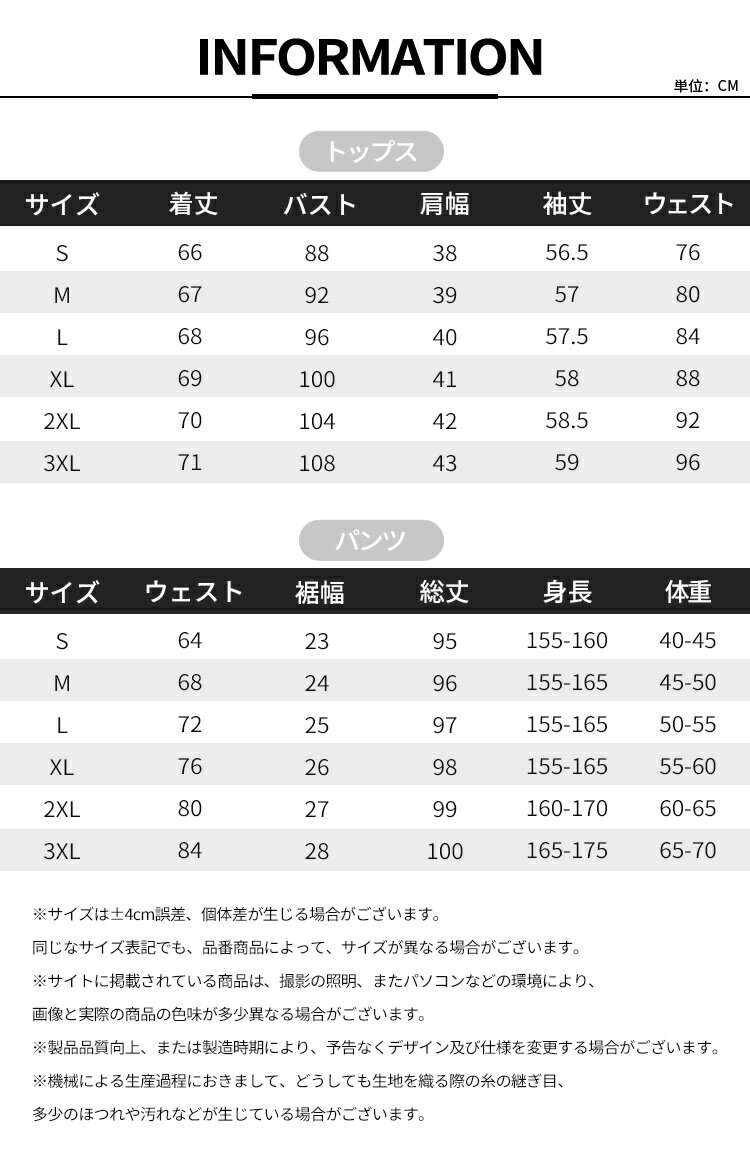 INFORMATION

単位：CM

トップス

| サイズ | 着丈 | バスト | 肩幅 | 袖丈 | ウェスト |
|---|---|---|---|---|---|
| S | 66 | 88 | 38 | 56.5 | 76 |
| M | 67 | 92 | 39 | 57 | 80 |
| L | 68 | 96 | 40 | 57.5 | 84 |
| XL | 69 | 100 | 41 | 58 | 88 |
| 2XL | 70 | 104 | 42 | 58.5 | 92 |
| 3XL | 71 | 108 | 43 | 59 | 96 |

パンツ

| サイズ | ウェスト | 裾幅 | 総丈 | 身長 | 体重 |
|---|---|---|---|---|---|
| S | 64 | 23 | 95 | 155-160 | 40-45 |
| M | 68 | 24 | 96 | 155-165 | 45-50 |
| L | 72 | 25 | 97 | 155-165 | 50-55 |
| XL | 76 | 26 | 98 | 155-165 | 55-60 |
| 2XL | 80 | 27 | 99 | 160-170 | 60-65 |
| 3XL | 84 | 28 | 100 | 165-175 | 65-70 |

※サイズは±4cm誤差、個体差が生じる場合がございます。
同じなサイズ表記でも、品番商品によって、サイズが異なる場合がございます。
※サイトに掲載されている商品は、撮影の照明、またパソコンなどの環境により、
画像と実際の商品の色味が多少異なる場合がございます。
※製品品質向上、または製造時期により、予告なくデザイン及び仕様を変更する場合がございます。
※機械による生産過程におきまして、どうしても生地を織る際の糸の継ぎ目、
多少のほつれや汚れなどが生じている場合がございます。